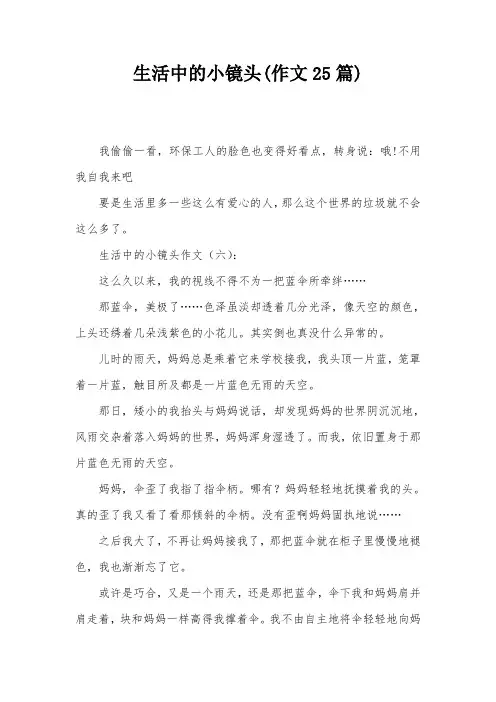 生活中的小镜头(作文25篇)

我偷偷一看，环保工人的脸色也变得好看点，转身说：哦!不用我自我来吧

要是生活里多一些这么有爱心的人，那么这个世界的垃圾就不会这么多了。

生活中的小镜头作文（六）：

这么久以来，我的视线不得不为一把蓝伞所牵绊……

那蓝伞，美极了……色泽虽淡却透着几分光泽，像天空的颜色，上头还绣着几朵浅紫色的小花儿。其实倒也真没什么异常的。

儿时的雨天，妈妈总是乘着它来学校接我，我头顶一片蓝，笼罩着一片蓝，触目所及都是一片蓝色无雨的天空。

那日，矮小的我抬头与妈妈说话，却发现妈妈的世界阴沉沉地，风雨交杂着落入妈妈的世界，妈妈浑身湿透了。而我，依旧置身于那片蓝色无雨的天空。

妈妈，伞歪了我指了指伞柄。哪有？妈妈轻轻地抚摸着我的头。真的歪了我又看了看那倾斜的伞柄。没有歪啊妈妈固执地说……

之后我大了，不再让妈妈接我了，那把蓝伞就在柜子里慢慢地褪色，我也渐渐忘了它。

或许是巧合，又是一个雨天，还是那把蓝伞，伞下我和妈妈肩并肩走着，块和妈妈一样高得我撑着伞。我不由自主地将伞轻轻地向妈